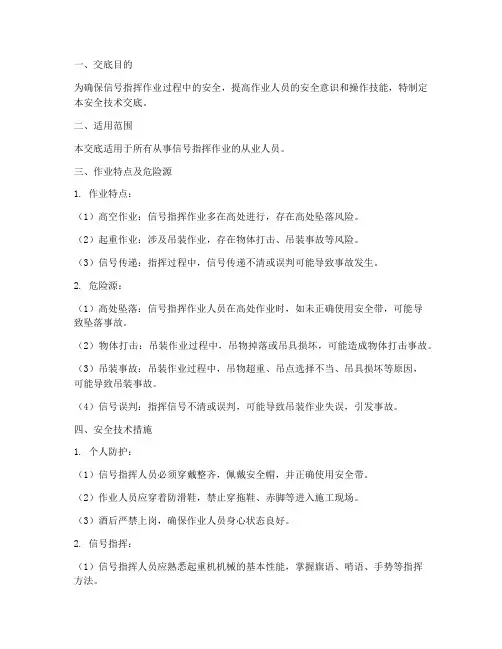 一、交底目的

为确保信号指挥作业过程中的安全，提高作业人员的安全意识和操作技能，特制定本安全技术交底。

二、适用范围

本交底适用于所有从事信号指挥作业的从业人员。

三、作业特点及危险源

1. 作业特点：

（1）高空作业：信号指挥作业多在高处进行，存在高处坠落风险。

（2）起重作业：涉及吊装作业，存在物体打击、吊装事故等风险。

（3）信号传递：指挥过程中，信号传递不清或误判可能导致事故发生。

2. 危险源：

（1）高处坠落：信号指挥作业人员在高处作业时，如未正确使用安全带，可能导致坠落事故。

（2）物体打击：吊装作业过程中，吊物掉落或吊具损坏，可能造成物体打击事故。

（3）吊装事故：吊装作业过程中，吊物超重、吊点选择不当、吊具损坏等原因，可能导致吊装事故。

（4）信号误判：指挥信号不清或误判，可能导致吊装作业失误，引发事故。

四、安全技术措施

1. 个人防护：

（1）信号指挥人员必须穿戴整齐，佩戴安全帽，并正确使用安全带。

（2）作业人员应穿着防滑鞋，禁止穿拖鞋、赤脚等进入施工现场。

（3）酒后严禁上岗，确保作业人员身心状态良好。

2. 信号指挥：

（1）信号指挥人员应熟悉起重机机械的基本性能，掌握旗语、哨语、手势等指挥方法。